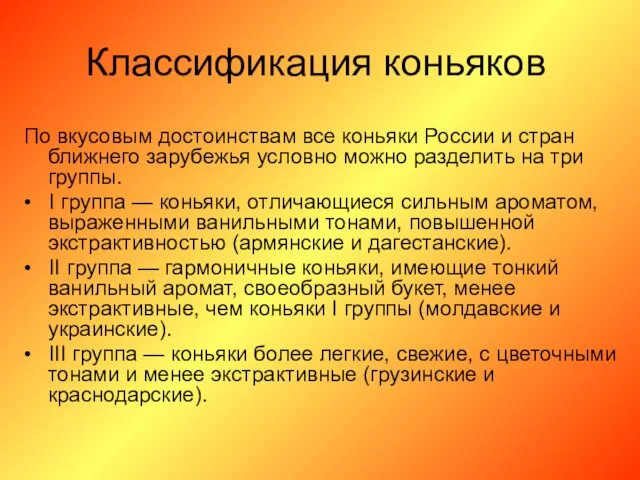 Классификация коньяков

По вкусовым достоинствам все коньяки России и стран ближнего зарубежья условно можно разделить на три группы.

• I группа — коньяки, отличающиеся сильным ароматом, выраженными ванильными тонами, повышенной экстрактивностью (армянские и дагестанские).

• II группа — гармоничные коньяки, имеющие тонкий ванильный аромат, своеобразный букет, менее экстрактивные, чем коньяки I группы (молдавские и украинские).

• III группа — коньяки более легкие, свежие, с цветочными тонами и менее экстрактивные (грузинские и краснодарские).